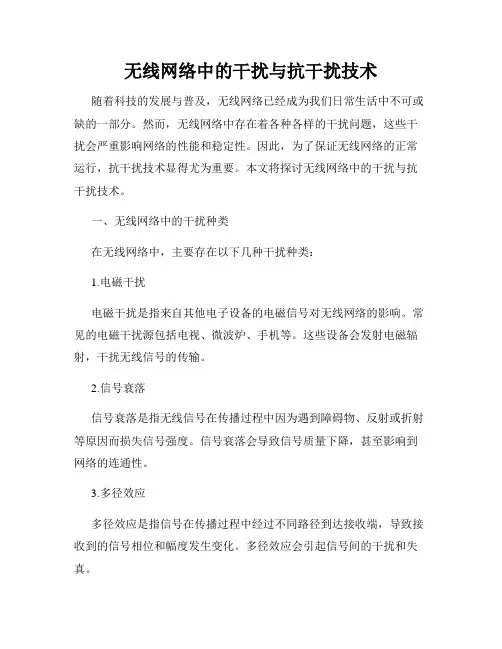 无线网络中的干扰与抗干扰技术

随着科技的发展与普及，无线网络已经成为我们日常生活中不可或缺的一部分。然而，无线网络中存在着各种各样的干扰问题，这些干扰会严重影响网络的性能和稳定性。因此，为了保证无线网络的正常运行，抗干扰技术显得尤为重要。本文将探讨无线网络中的干扰与抗干扰技术。

一、无线网络中的干扰种类

在无线网络中，主要存在以下几种干扰种类：

1.电磁干扰

电磁干扰是指来自其他电子设备的电磁信号对无线网络的影响。常见的电磁干扰源包括电视、微波炉、手机等。这些设备会发射电磁辐射，干扰无线信号的传输。

2.信号衰落

信号衰落是指无线信号在传播过程中因为遇到障碍物、反射或折射等原因而损失信号强度。信号衰落会导致信号质量下降，甚至影响到网络的连通性。

3.多径效应

多径效应是指信号在传播过程中经过不同路径到达接收端，导致接收到的信号相位和幅度发生变化。多径效应会引起信号间的干扰和失真。